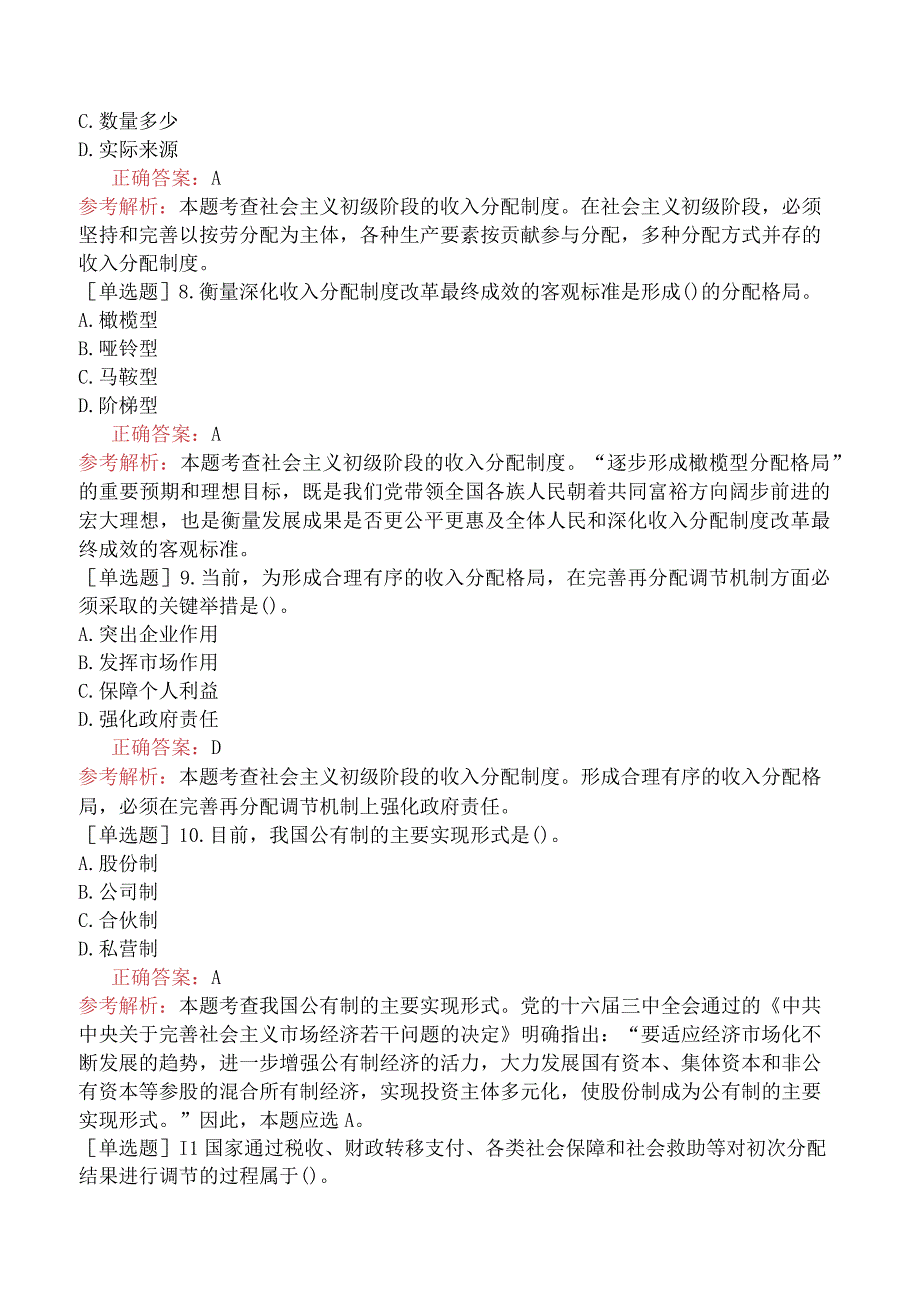 C. 数量多少
D. 实际来源
正确答案：A
参考解析：本题考查社会主义初级阶段的收入分配制度。在社会主义初级阶段，必须坚持和完善以按劳分配为主体，各种生产要素按贡献参与分配，多种分配方式并存的收入分配制度。
［单选题］8. 衡量深化收入分配制度改革最终成效的客观标准是形成()的分配格局。
A. 橄榄型
B. 哑铃型
C. 马鞍型
D. 阶梯型
正确答案：A
参考解析：本题考查社会主义初级阶段的收入分配制度。“逐步形成橄榄型分配格局”的重要预期和理想目标，既是我们党带领全国各族人民朝着共同富裕方向阔步前进的宏大理想，也是衡量发展成果是否更公平更惠及全体人民和深化收入分配制度改革最终成效的客观标准。
［单选题］9. 当前，为形成合理有序的收入分配格局，在完善再分配调节机制方面必须采取的关键举措是()。
A. 突出企业作用
B. 发挥市场作用
C. 保障个人利益
D. 强化政府责任
正确答案：D
参考解析：本题考查社会主义初级阶段的收入分配制度。形成合理有序的收入分配格局，必须在完善再分配调节机制上强化政府责任。
［单选题］10. 目前，我国公有制的主要实现形式是()。
A. 股份制
B. 公司制
C. 合伙制
D. 私营制
正确答案：A
参考解析：本题考查我国公有制的主要实现形式。党的十六届三中全会通过的《中共中央关于完善社会主义市场经济若干问题的决定》明确指出：“要适应经济市场化不断发展的趋势，进一步增强公有制经济的活力，大力发展国有资本、集体资本和非公有资本等参股的混合所有制经济，实现投资主体多元化，使股份制成为公有制的主要实现形式。”因此，本题应选 A。
［单选题］I1 国家通过税收、财政转移支付、各类社会保障和社会救助等对初次分配结果进行调节的过程属于()。